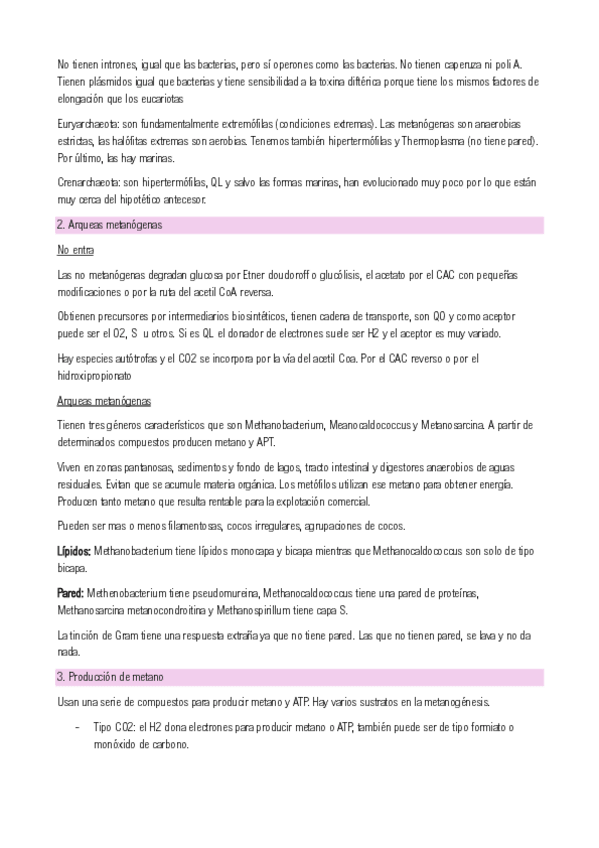 No tienen intrones, igual que las bacterias, pero sí operones como las bacterias. No tienen caperuza ni poli A. Tienen plásmidos igual que bacterias y tiene sensibilidad a la toxina diftérica porque tiene los mismos factores de elongación que los eucariotas

Euryarchaeota: son fundamentalmente extremófilas (condiciones extremas). Las metanógenas son anaerobias estrictas, las halófitas extremas son aerobias. Tenemos también hipertermófilas y Thermoplasma (no tiene pared). Por último, las hay marinas.

Crenarchaeota: son hipertermófilas, QL y salvo las formas marinas, han evolucionado muy poco por lo que están muy cerca del hipotético antecesor.

2. Arqueas metanógenas

No entra

Las no metanógenas degradan glucosa por Etner doudoroff o glucólisis, el acetato por el CAC con pequeñas modificaciones o por la ruta del acetil CoA reversa.

Obtienen precursores por intermediarios biosintéticos, tienen cadena de transporte, son QO y como aceptor puede ser el O2, S u otros. Si es QL el donador de electrones suele ser H2 y el aceptor es muy variado.

Hay especies autótrofas y el CO2 se incorpora por la vía del acetil Coa. Por el CAC reverso o por el hidroxipropionato

Arqueas metanógenas

Tienen tres géneros característicos que son Methanobacterium, Meanocaldococcus y Metanosarcina. A partir de determinados compuestos producen metano y APT.

Viven en zonas pantanosas, sedimentos y fondo de lagos, tracto intestinal y digestores anaerobios de aguas residuales. Evitan que se acumule materia orgánica. Los metófilos utilizan ese metano para obtener energía. Producen tanto metano que resulta rentable para la explotación comercial.

Pueden ser mas o menos filamentosas, cocos irregulares, agrupaciones de cocos.

Lípidos: Methanobacterium tiene lípidos monocapa y bicapa mientras que Methanocaldococcus son solo de tipo bicapa.

Pared: Methenobacterium tiene pseudomureina, Methanocaldococcus tiene una pared de proteínas, Methanosarcina metanocondroitina y Methanospirillum tiene capa S.

La tinción de Gram tiene una respuesta extraña ya que no tiene pared. Las que no tienen pared, se lava y no da nada.

3. Producción de metano

Usan una serie de compuestos para producir metano y ATP. Hay varios sustratos en la metanogénesis.

- Tipo CO2: el H2 dona electrones para producir metano o ATP, también puede ser de tipo formiato o monóxido de carbono.